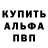 КУПИТЬ
АЛЬФА
ПВП